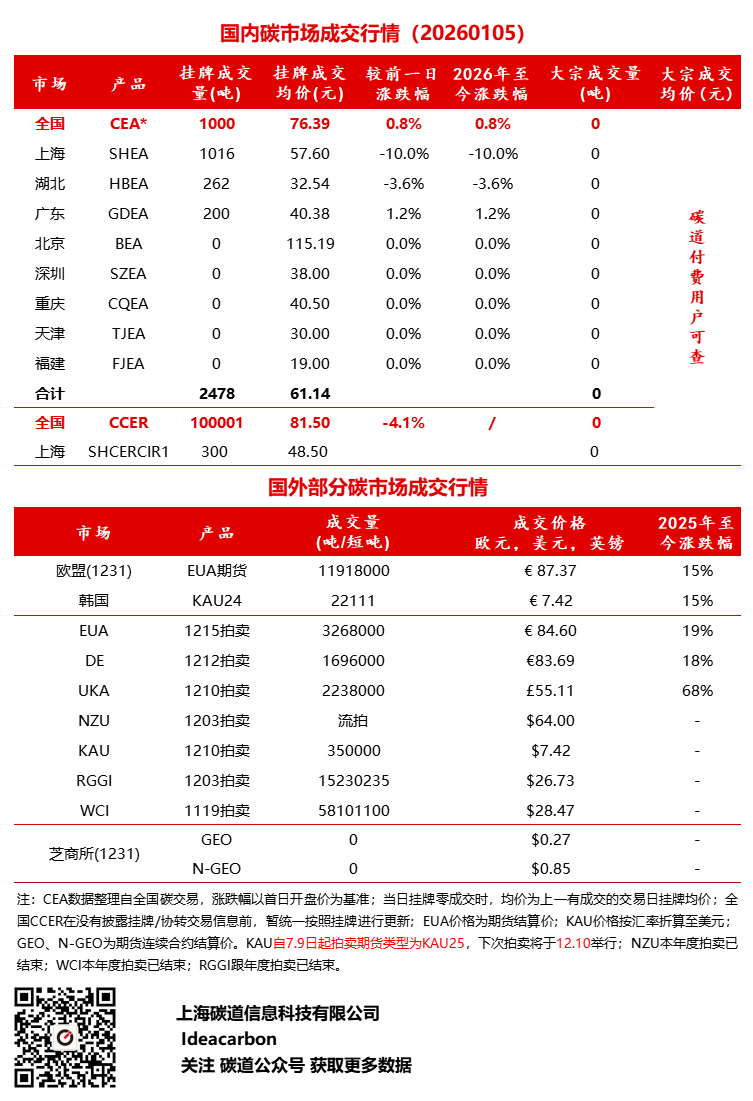 国内碳市场成交行情（20260105）

| 市场 | 产品 | 挂牌成交量(吨) | 挂牌成交均价(元) | 较前一日涨跌幅 | 2026年至今涨跌幅 | 大宗成交量(吨) | 大宗成交均价(元) |
|---|---|---|---|---|---|---|---|
| 全国 | CEA* | 1000 | 76.39 | 0.8% | 0.8% | 0 | 碳道付费用户可查 |
| 上海 | SHEA | 1016 | 57.60 | -10.0% | -10.0% | 0 | |
| 湖北 | HBEA | 262 | 32.54 | -3.6% | -3.6% | 0 | |
| 广东 | GDEA | 200 | 40.38 | 1.2% | 1.2% | 0 | |
| 北京 | BEA | 0 | 115.19 | 0.0% | 0.0% | 0 | |
| 深圳 | SZEA | 0 | 38.00 | 0.0% | 0.0% | 0 | |
| 重庆 | CQEA | 0 | 40.50 | 0.0% | 0.0% | 0 | |
| 天津 | TJEA | 0 | 30.00 | 0.0% | 0.0% | 0 | |
| 福建 | FJEA | 0 | 19.00 | 0.0% | 0.0% | 0 | |
| 合计 | | 2478 | 61.14 | | | 0 | |
| 全国 | CCER | 100001 | 81.50 | -4.1% | / | 0 | |
| 上海 | SHCERCIR1 | 300 | 48.50 | | | 0 | |

国外部分碳市场成交行情

| 市场 | 产品 | 成交量(吨/短吨) | 成交价格 欧元，美元，英镑 | 2025年至今涨跌幅 |
|---|---|---|---|---|
| 欧盟(1231) | EUA期货 | 11918000 | € 87.37 | 15% |
| 韩国 | KAU24 | 22111 | € 7.42 | 15% |
| EUA | 1215拍卖 | 3268000 | € 84.60 | 19% |
| DE | 1212拍卖 | 1696000 | €83.69 | 18% |
| UKA | 1210拍卖 | 2238000 | £55.11 | 68% |
| NZU | 1203拍卖 | 流拍 | $64.00 | - |
| KAU | 1210拍卖 | 350000 | $7.42 | - |
| RGGI | 1203拍卖 | 15230235 | $26.73 | - |
| WCI | 1119拍卖 | 58101100 | $28.47 | - |
| 芝商所(1231) | GEO | 0 | $0.27 | - |
| | N-GEO | 0 | $0.85 | - |

注：CEA数据整理自全国碳交易，涨跌幅以首日开盘价为基准；当日挂牌零成交时，均价为上一有成交的交易日挂牌均价；全国CCER在没有披露挂牌/协转交易信息前，暂统一按照挂牌进行更新；EUA价格为期货结算价；KAU价格按汇率折算至美元；GEO、N-GEO为期货连续合约结算价。KAU自7.9日起拍卖期货类型为KAU25，下次拍卖将于12.10举行；NZU本年度拍卖已结束；WCI本年度拍卖已结束；RGGI跟年度拍卖已结束。

上海碳道信息科技有限公司
Ideacarbon
关注 碳道公众号 获取更多数据